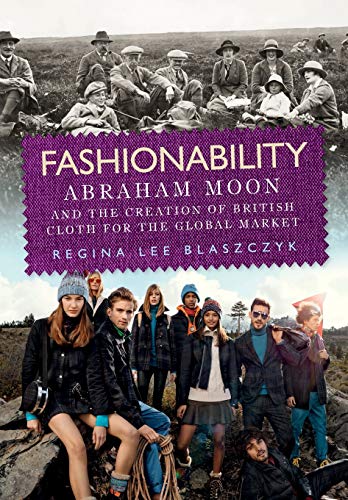 FASHIONABILITY
ABRAHAM MOON
AND THE CREATION OF BRITISH CLOTH FOR THE GLOBAL MARKET
REGINA LEE BLASZCZYK